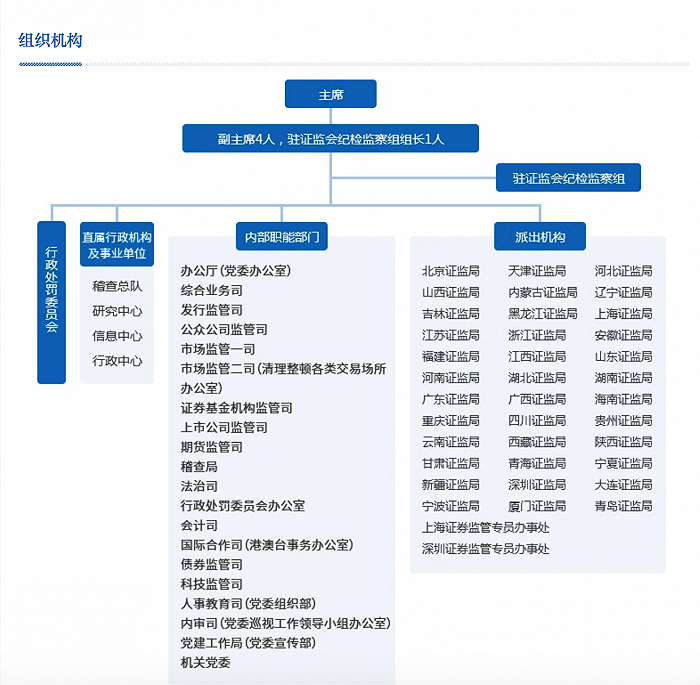 组织机构

主席

副主席4人，驻证监会纪检监察组组长1人

驻证监会纪检监察组

行政处罚委员会

直属行政机构及事业单位

稽查总队
研究中心
信息中心
行政中心

内部职能部门

办公厅（党委办公室）
综合业务司
发行监管司
公众公司监管司
市场监管一司
市场监管二司（清理整顿各类交易场所办公室）
证券基金机构监管司
上市公司监管司
期货监管司
稽查局
法治司
行政处罚委员会办公室
会计司
国际合作司（港澳台事务办公室）
债券监管司
科技监管司
人事教育司（党委组织部）
内审司（党委巡视工作领导小组办公室）
党建工作局（党委宣传部）
机关党委

派出机构

| 北京证监局 | 天津证监局 | 河北证监局 |
|---|---|---|
| 山西证监局 | 内蒙古证监局 | 辽宁证监局 |
| 吉林证监局 | 黑龙江证监局 | 上海证监局 |
| 江苏证监局 | 浙江证监局 | 安徽证监局 |
| 福建证监局 | 江西证监局 | 山东证监局 |
| 河南证监局 | 湖北证监局 | 湖南证监局 |
| 广东证监局 | 广西证监局 | 海南证监局 |
| 重庆证监局 | 四川证监局 | 贵州证监局 |
| 云南证监局 | 西藏证监局 | 陕西证监局 |
| 甘肃证监局 | 青海证监局 | 宁夏证监局 |
| 新疆证监局 | 深圳证监局 | 大连证监局 |
| 宁波证监局 | 厦门证监局 | 青岛证监局 |

上海证券监管专员办事处
深圳证券监管专员办事处